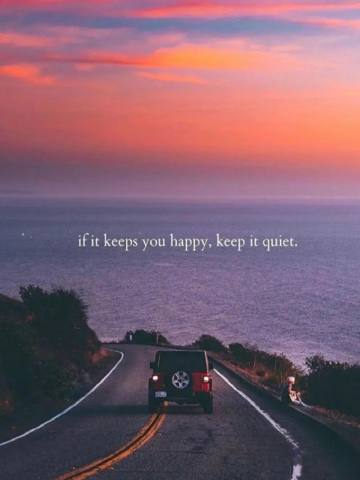 if it keeps you happy, keep it quiet.